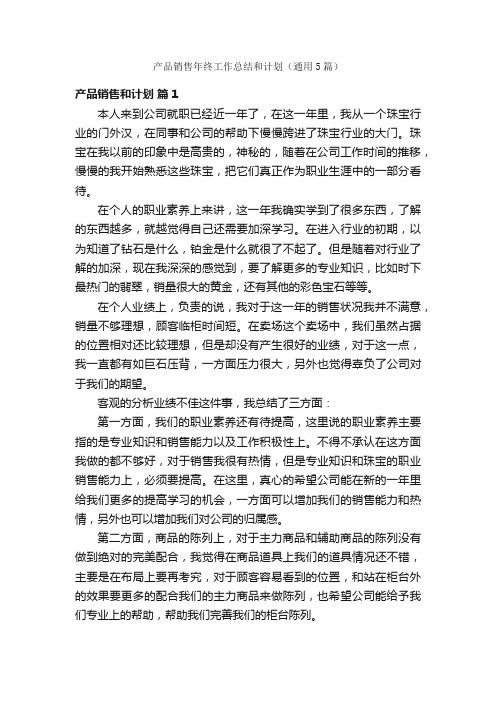 产品销售年终工作总结和计划（通用5篇）

产品销售和计划 篇1

本人来到公司就职已经近一年了，在这一年里，我从一个珠宝行业的门外汉，在同事和公司的帮助下慢慢跨进了珠宝行业的大门。珠宝在我以前的印象中是高贵的，神秘的，随着在公司工作时间的推移，慢慢的我开始熟悉这些珠宝，把它们真正作为职业生涯中的一部分看待。

在个人的职业素养上来讲，这一年我确实学到了很多东西，了解的东西越多，就越觉得自己还需要加深学习。在进入行业的初期，以为知道了钻石是什么，铂金是什么就很了不起了。但是随着对行业了解的加深，现在我深深的感觉到，要了解更多的专业知识，比如时下最热门的翡翠，销量很大的黄金，还有其他的彩色宝石等等。

在个人业绩上，负责的说，我对于这一年的销售状况我并不满意，销量不够理想，顾客临柜时间短。在卖场这个卖场中，我们虽然占据的位置相对还比较理想，但是却没有产生很好的业绩，对于这一点，我一直都有如巨石压背，一方面压力很大，另外也觉得辜负了公司对于我们的期望。

客观的分析业绩不佳这件事，我总结了三方面：

第一方面，我们的职业素养还有待提高，这里说的职业素养主要指的是专业知识和销售能力以及工作积极性上。不得不承认在这方面我做的都不够好，对于销售我很有热情，但是专业知识和珠宝的职业销售能力上，必须要提高。在这里，真心的希望公司能在新的一年里给我们更多的提高学习的机会，一方面可以增加我们的销售能力和热情，另外也可以增加我们对公司的归属感。

第二方面，商品的陈列上，对于主力商品和辅助商品的陈列没有做到绝对的完美配合，我觉得在商品道具上我们的道具情况还不错，主要是在布局上要再考究，对于顾客容易看到的位置，和站在柜台外的效果要更多的配合我们的主力商品来做陈列，也希望公司能给予我们专业上的帮助，帮助我们完善我们的柜台陈列。